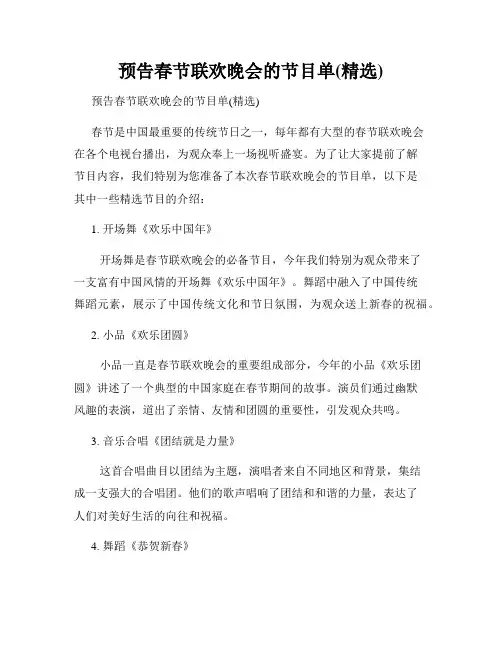 预告春节联欢晚会的节目单(精选)

预告春节联欢晚会的节目单(精选)

春节是中国最重要的传统节日之一，每年都有大型的春节联欢晚会在各个电视台播出，为观众奉上一场视听盛宴。为了让大家提前了解节目内容，我们特别为您准备了本次春节联欢晚会的节目单，以下是其中一些精选节目的介绍：

1. 开场舞《欢乐中国年》

开场舞是春节联欢晚会的必备节目，今年我们特别为观众带来了一支富有中国风情的开场舞《欢乐中国年》。舞蹈中融入了中国传统舞蹈元素，展示了中国传统文化和节日氛围，为观众送上新春的祝福。

2. 小品《欢乐团圆》

小品一直是春节联欢晚会的重要组成部分，今年的小品《欢乐团圆》讲述了一个典型的中国家庭在春节期间的故事。演员们通过幽默风趣的表演，道出了亲情、友情和团圆的重要性，引发观众共鸣。

3. 音乐合唱《团结就是力量》

这首合唱曲目以团结为主题，演唱者来自不同地区和背景，集结成一支强大的合唱团。他们的歌声唱响了团结和和谐的力量，表达了人们对美好生活的向往和祝福。

4. 舞蹈《恭贺新春》